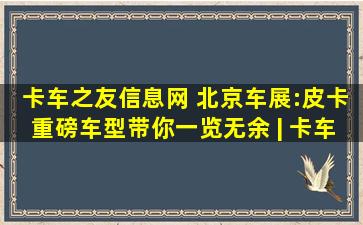 卡车之友信息网 北京车展:皮卡重磅车型带你一览无余 | 卡车